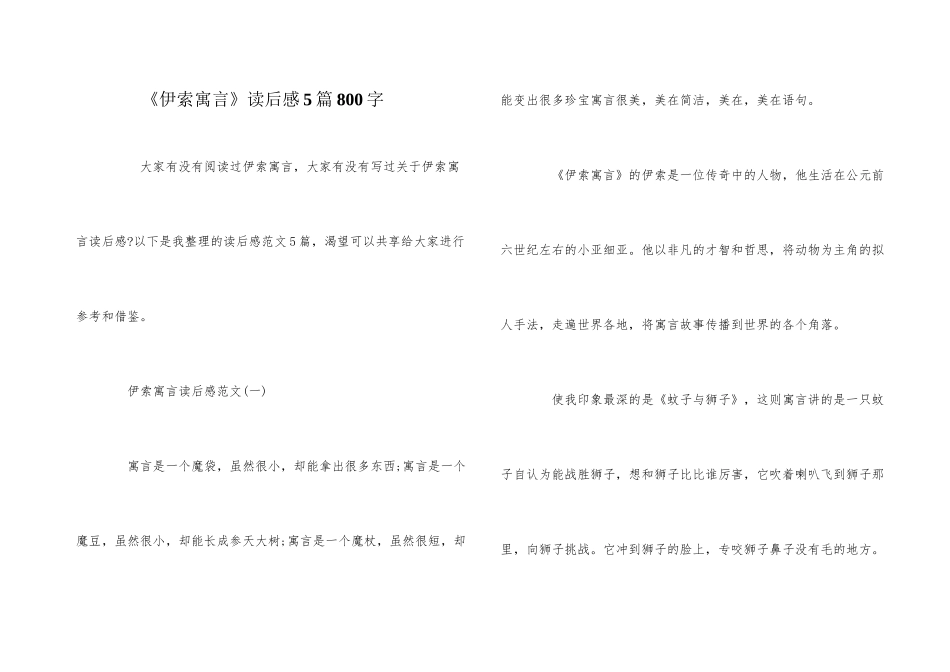 《伊索寓言》读后感5篇800字

大家有没有阅读过伊索寓言，大家有没有写过关于伊索寓言读后感?以下是我整理的读后感范文5篇，渴望可以共享给大家进行参考和借鉴。

伊索寓言读后感范文(一)

寓言是一个魔袋，虽然很小，却能拿出很多东西;寓言是一个魔豆，虽然很小，却能长成参天大树;寓言是一个魔杖，虽然很短，却能变出很多珍宝寓言很美，美在简洁，美在，美在语句。

《伊索寓言》的伊索是一位传奇中的人物，他生活在公元前六世纪左右的小亚细亚。他以非凡的才智和哲思，将动物为主角的拟人手法，走遍世界各地，将寓言故事传播到世界的各个角落。

使我印象最深的是《蚊子与狮子》，这则寓言讲的是一只蚊子自认为能战胜狮子，想和狮子比比谁厉害，它吹着喇叭飞到狮子那里，向狮子挑战。它冲到狮子的脸上，专咬狮子鼻子没有毛的地方。